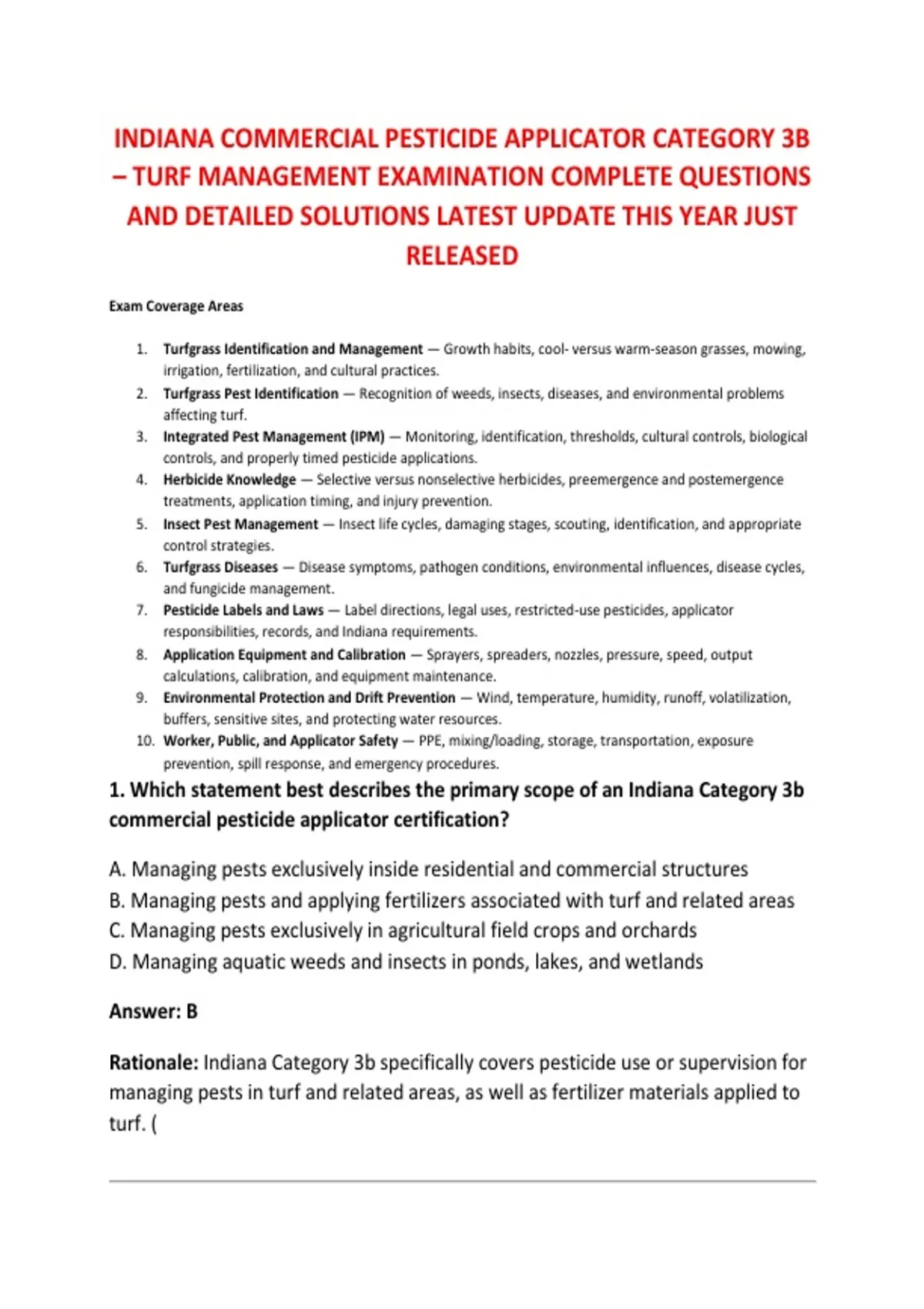 INDIANA COMMERCIAL PESTICIDE APPLICATOR CATEGORY 3B – TURF MANAGEMENT EXAMINATION COMPLETE QUESTIONS AND DETAILED SOLUTIONS LATEST UPDATE THIS YEAR JUST RELEASED

Exam Coverage Areas

1. Turfgrass Identification and Management — Growth habits, cool- versus warm-season grasses, mowing, irrigation, fertilization, and cultural practices.
2. Turfgrass Pest Identification — Recognition of weeds, insects, diseases, and environmental problems affecting turf.
3. Integrated Pest Management (IPM) — Monitoring, identification, thresholds, cultural controls, biological controls, and properly timed pesticide applications.
4. Herbicide Knowledge — Selective versus nonselective herbicides, preemergence and postemergence treatments, application timing, and injury prevention.
5. Insect Pest Management — Insect life cycles, damaging stages, scouting, identification, and appropriate control strategies.
6. Turfgrass Diseases — Disease symptoms, pathogen conditions, environmental influences, disease cycles, and fungicide management.
7. Pesticide Labels and Laws — Label directions, legal uses, restricted-use pesticides, applicator responsibilities, records, and Indiana requirements.
8. Application Equipment and Calibration — Sprayers, spreaders, nozzles, pressure, speed, output calculations, calibration, and equipment maintenance.
9. Environmental Protection and Drift Prevention — Wind, temperature, humidity, runoff, volatilization, buffers, sensitive sites, and protecting water resources.
10. Worker, Public, and Applicator Safety — PPE, mixing/loading, storage, transportation, exposure prevention, spill response, and emergency procedures.

1. Which statement best describes the primary scope of an Indiana Category 3b commercial pesticide applicator certification?

A. Managing pests exclusively inside residential and commercial structures
B. Managing pests and applying fertilizers associated with turf and related areas
C. Managing pests exclusively in agricultural field crops and orchards
D. Managing aquatic weeds and insects in ponds, lakes, and wetlands

Answer: B

Rationale: Indiana Category 3b specifically covers pesticide use or supervision for managing pests in turf and related areas, as well as fertilizer materials applied to turf. (